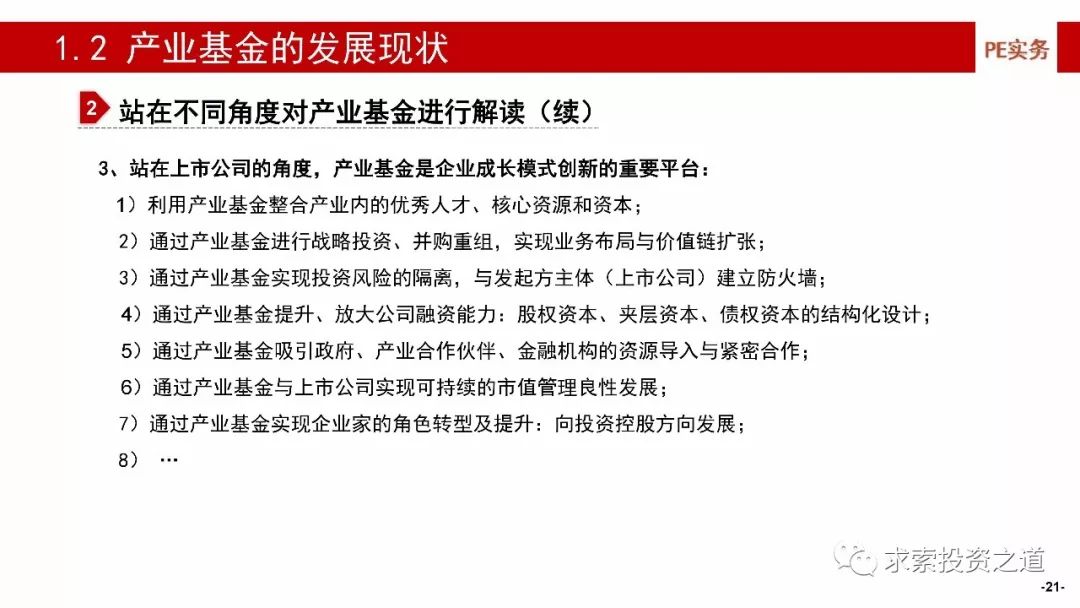 1.2 产业基金的发展现状

PE实务

2 站在不同角度对产业基金进行解读（续）

3、站在上市公司的角度，产业基金是企业成长模式创新的重要平台：

1）利用产业基金整合产业内的优秀人才、核心资源和资本；

2）通过产业基金进行战略投资、并购重组，实现业务布局与价值链扩张；

3）通过产业基金实现投资风险的隔离，与发起方主体（上市公司）建立防火墙；

4）通过产业基金提升、放大公司融资能力：股权资本、夹层资本、债权资本的结构化设计；

5）通过产业基金吸引政府、产业合作伙伴、金融机构的资源导入与紧密合作；

6）通过产业基金与上市公司实现可持续的市值管理良性发展；

7）通过产业基金实现企业家的角色转型及提升：向投资控股方向发展；

8） …

求索投资之道

-21-